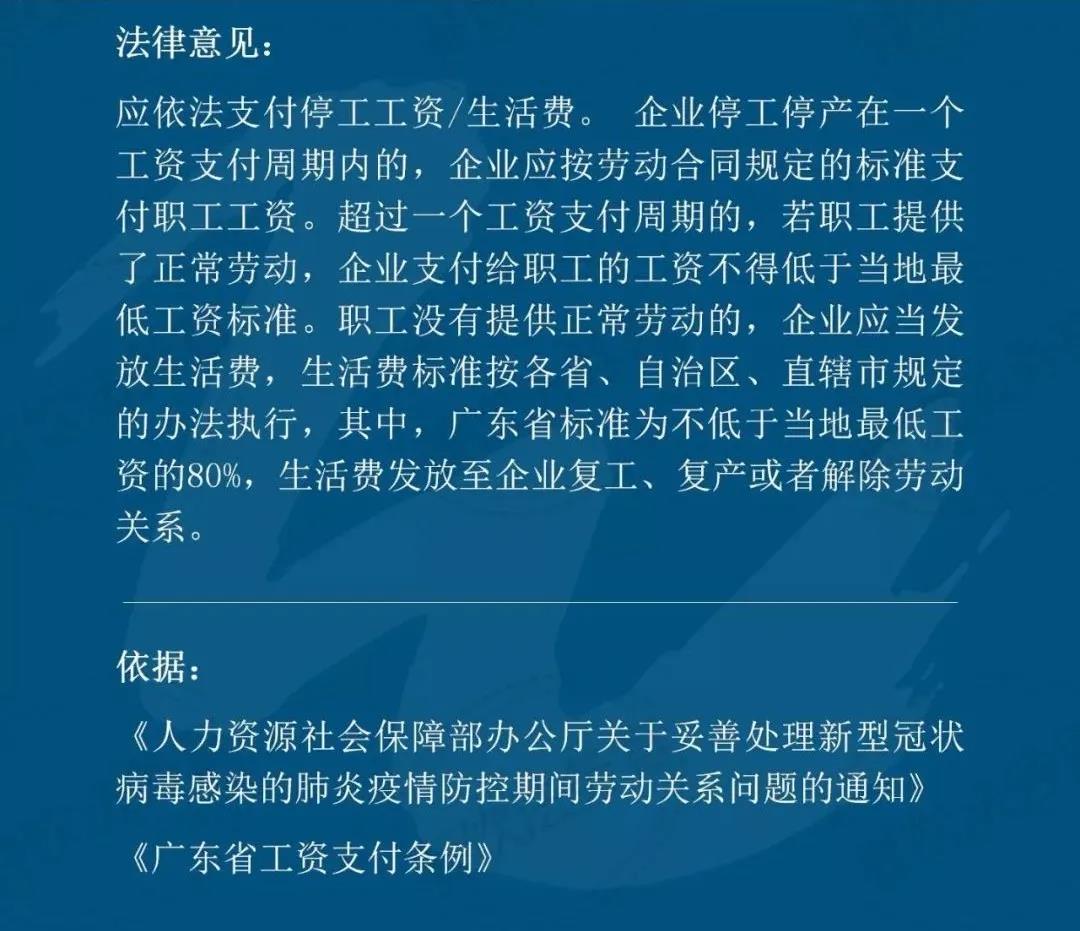 法律意见：

应依法支付停工工资/生活费。 企业停工停产在一个工资支付周期内的，企业应按劳动合同规定的标准支付职工工资。超过一个工资支付周期的，若职工提供了正常劳动，企业支付给职工的工资不得低于当地最低工资标准。职工没有提供正常劳动的，企业应当发放生活费，生活费标准按各省、自治区、直辖市规定的办法执行，其中，广东省标准为不低于当地最低工资的80%，生活费发放至企业复工、复产或者解除劳动关系。

依据：

《人力资源社会保障部办公厅关于妥善处理新型冠状病毒感染的肺炎疫情防控期间劳动关系问题的通知》

《广东省工资支付条例》